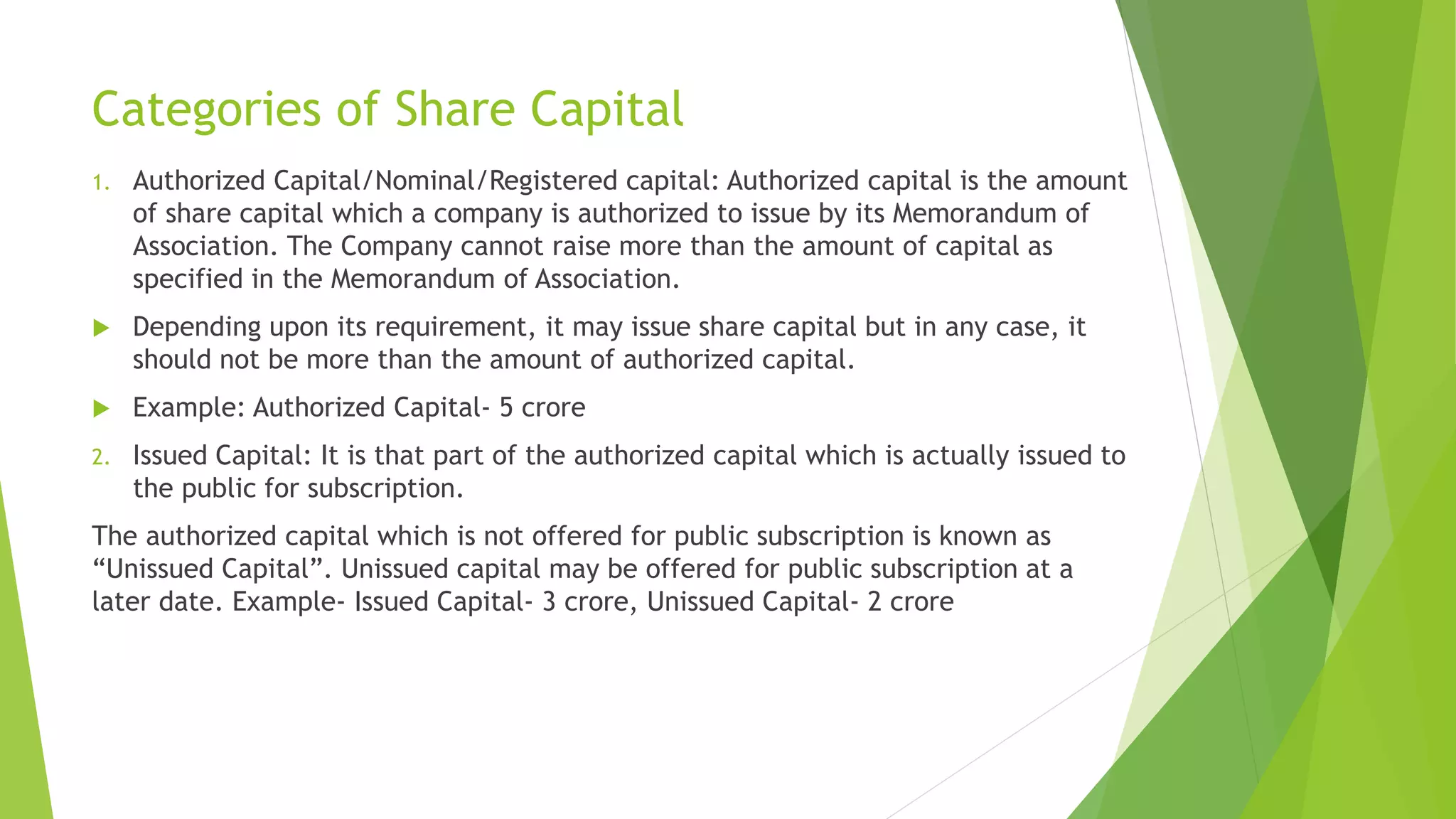 Categories of Share Capital

1. Authorized Capital/Nominal/Registered capital: Authorized capital is the amount of share capital which a company is authorized to issue by its Memorandum of Association. The Company cannot raise more than the amount of capital as specified in the Memorandum of Association.

Depending upon its requirement, it may issue share capital but in any case, it should not be more than the amount of authorized capital.

Example: Authorized Capital- 5 crore

2. Issued Capital: It is that part of the authorized capital which is actually issued to the public for subscription.

The authorized capital which is not offered for public subscription is known as “Unissued Capital”. Unissued capital may be offered for public subscription at a later date. Example- Issued Capital- 3 crore, Unissued Capital- 2 crore